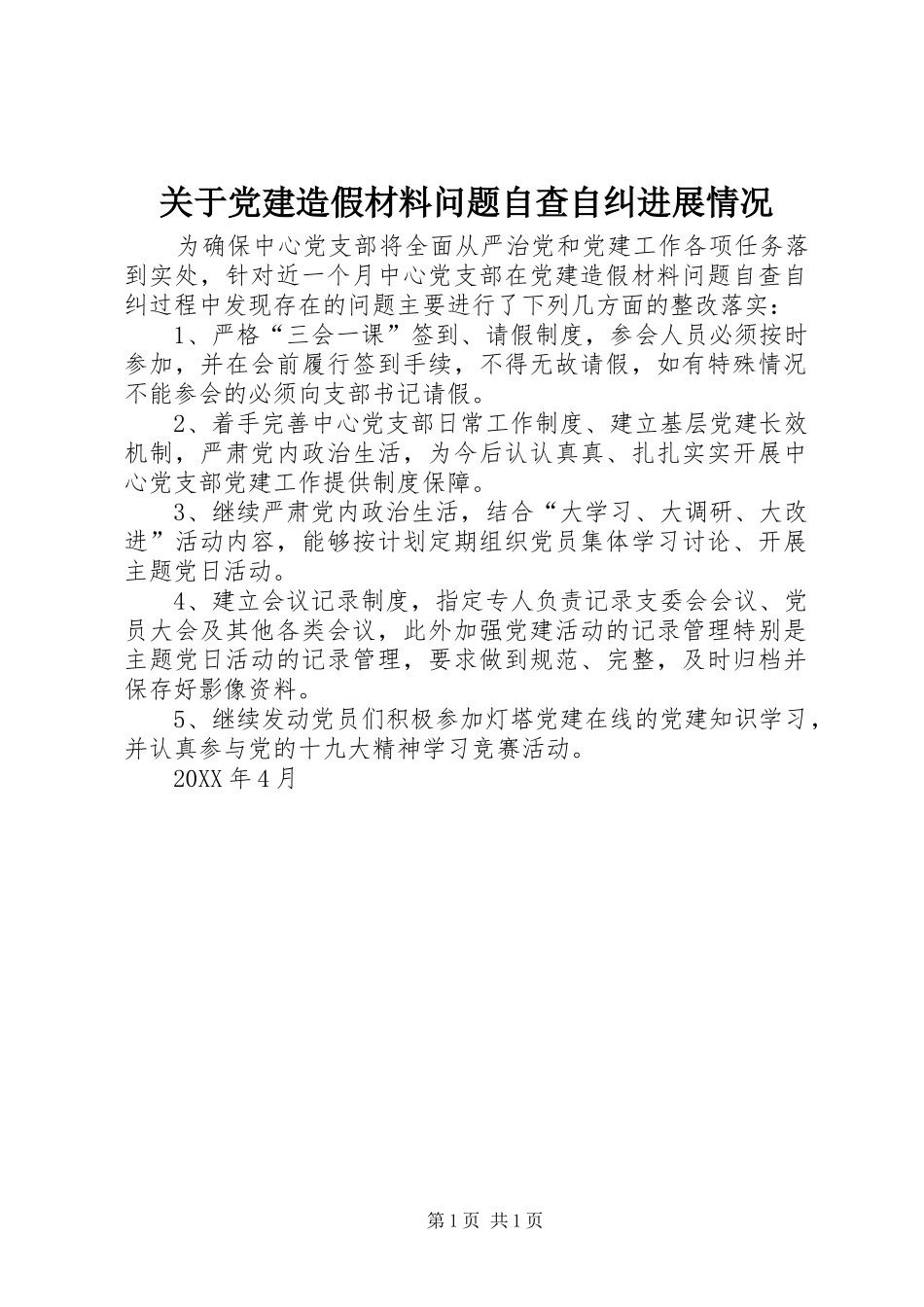 关于党建造假材料问题自查自纠进展情况

为确保中心党支部将全面从严治党和党建工作各项任务落到实处，针对近一个月中心党支部在党建造假材料问题自查自纠过程中发现存在的问题主要进行了下列几方面的整改落实：

1、严格“三会一课”签到、请假制度，参会人员必须按时参加，并在会前履行签到手续，不得无故请假，如有特殊情况不能参会的必须向支部书记请假。

2、着手完善中心党支部日常工作制度、建立基层党建长效机制，严肃党内政治生活，为今后认认真真、扎扎实实开展中心党支部党建工作提供制度保障。

3、继续严肃党内政治生活，结合“大学习、大调研、大改进”活动内容，能够按计划定期组织党员集体学习讨论、开展主题党日活动。

4、建立会议记录制度，指定专人负责记录支委会会议、党员大会及其他各类会议，此外加强党建活动的记录管理特别是主题党日活动的记录管理，要求做到规范、完整，及时归档并保存好影像资料。

5、继续发动党员们积极参加灯塔党建在线的党建知识学习，并认真参与党的十九大精神学习竞赛活动。

20XX 年 4 月

第 1 页 共 1 页